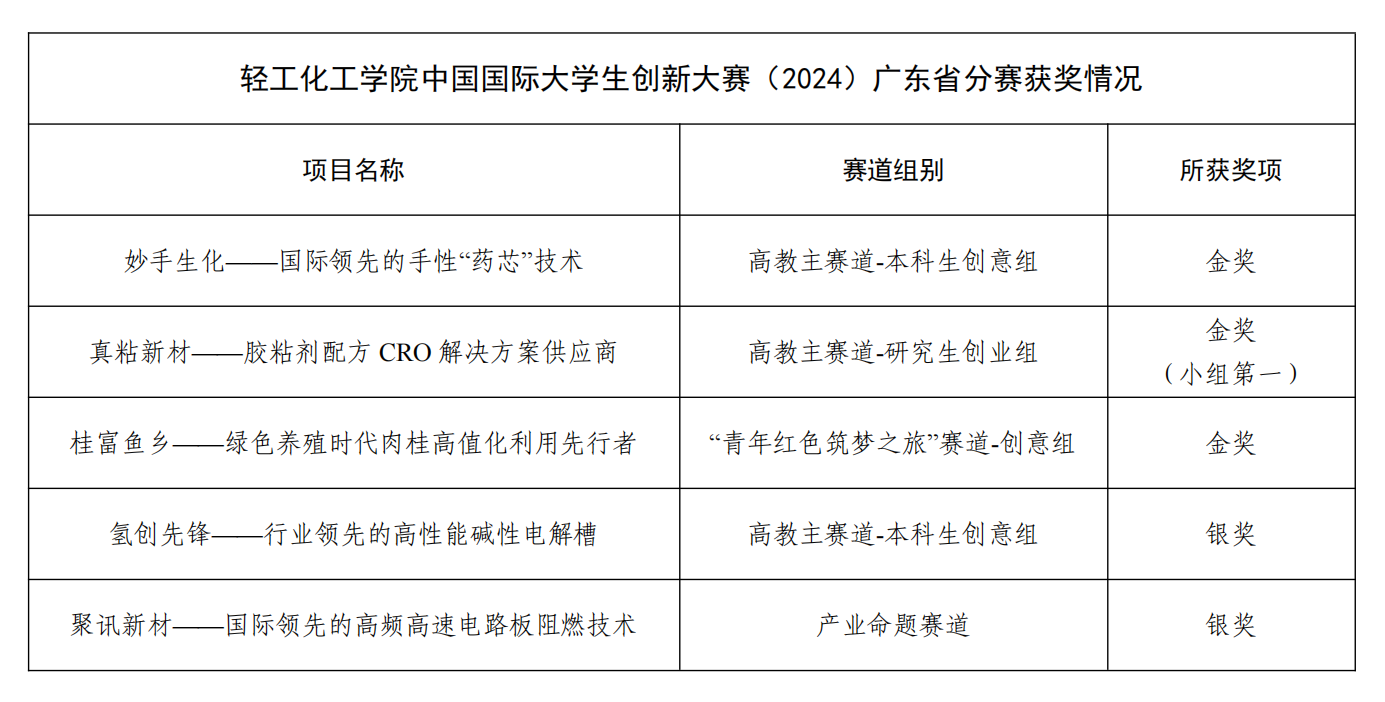 轻工化工学院中国国际大学生创新大赛（2024）广东省分赛获奖情况

| 项目名称 | 赛道组别 | 所获奖项 |
|---|---|---|
| 妙手生化——国际领先的手性“药芯”技术 | 高教主赛道-本科生创意组 | 金奖 |
| 真粘新材——胶粘剂配方 CRO 解决方案供应商 | 高教主赛道-研究生创业组 | 金奖（小组第一） |
| 桂富鱼乡——绿色养殖时代肉桂高值化利用先行者 | “青年红色筑梦之旅”赛道-创意组 | 金奖 |
| 氢创先锋——行业领先的高性能碱性电解槽 | 高教主赛道-本科生创意组 | 银奖 |
| 聚讯新材——国际领先的高频高速电路板阻燃技术 | 产业命题赛道 | 银奖 |